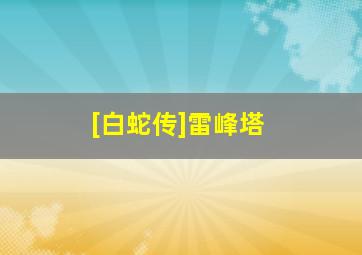 [白蛇传]雷峰塔